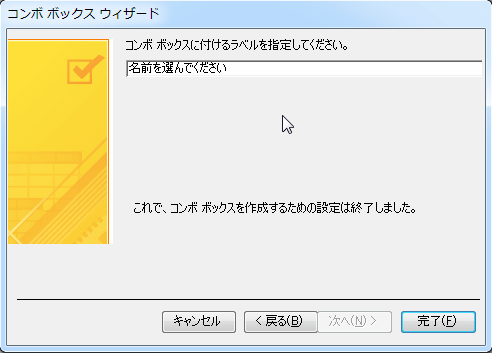 コンボ ボックス ウィザード

コンボ ボックスに付けるラベルを指定してください。

名前を選んでください

これで、コンボ ボックスを作成するための設定は終了しました。

キャンセル

< 戻る(B)

次へ(N) >

完了(F)